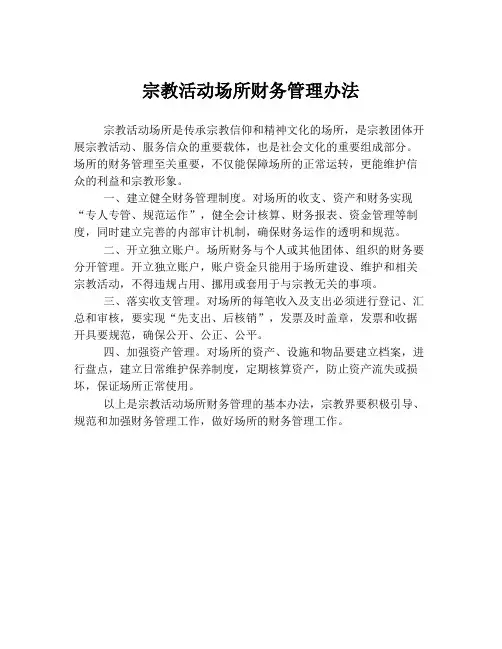 宗教活动场所财务管理办法

宗教活动场所是传承宗教信仰和精神文化的场所，是宗教团体开展宗教活动、服务信众的重要载体，也是社会文化的重要组成部分。场所的财务管理至关重要，不仅能保障场所的正常运转，更能维护信众的利益和宗教形象。

一、建立健全财务管理制度。对场所的收支、资产和财务实现“专人专管、规范运作”，健全会计核算、财务报表、资金管理等制度，同时建立完善的内部审计机制，确保财务运作的透明和规范。

二、开立独立账户。场所财务与个人或其他团体、组织的财务要分开管理。开立独立账户，账户资金只能用于场所建设、维护和相关宗教活动，不得违规占用、挪用或套用于与宗教无关的事项。

三、落实收支管理。对场所的每笔收入及支出必须进行登记、汇总和审核，要实现“先支出、后核销”，发票及时盖章，发票和收据开具要规范，确保公开、公正、公平。

四、加强资产管理。对场所的资产、设施和物品要建立档案，进行盘点，建立日常维护保养制度，定期核算资产，防止资产流失或损坏，保证场所正常使用。

以上是宗教活动场所财务管理的基本办法，宗教界要积极引导、规范和加强财务管理工作，做好场所的财务管理工作。